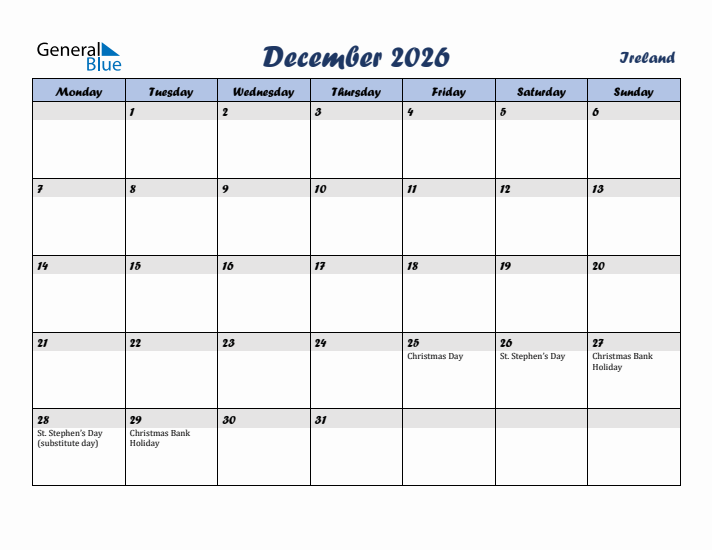 General Blue

December 2026

Ireland

| Monday | Tuesday | Wednesday | Thursday | Friday | Saturday | Sunday |
|---|---|---|---|---|---|---|
| | 1 | 2 | 3 | 4 | 5 | 6 |
| 7 | 8 | 9 | 10 | 11 | 12 | 13 |
| 14 | 15 | 16 | 17 | 18 | 19 | 20 |
| 21 | 22 | 23 | 24 | 25 Christmas Day | 26 St. Stephen's Day | 27 Christmas Bank Holiday |
| 28 St. Stephen's Day (substitute day) | 29 Christmas Bank Holiday | 30 | 31 | | | |